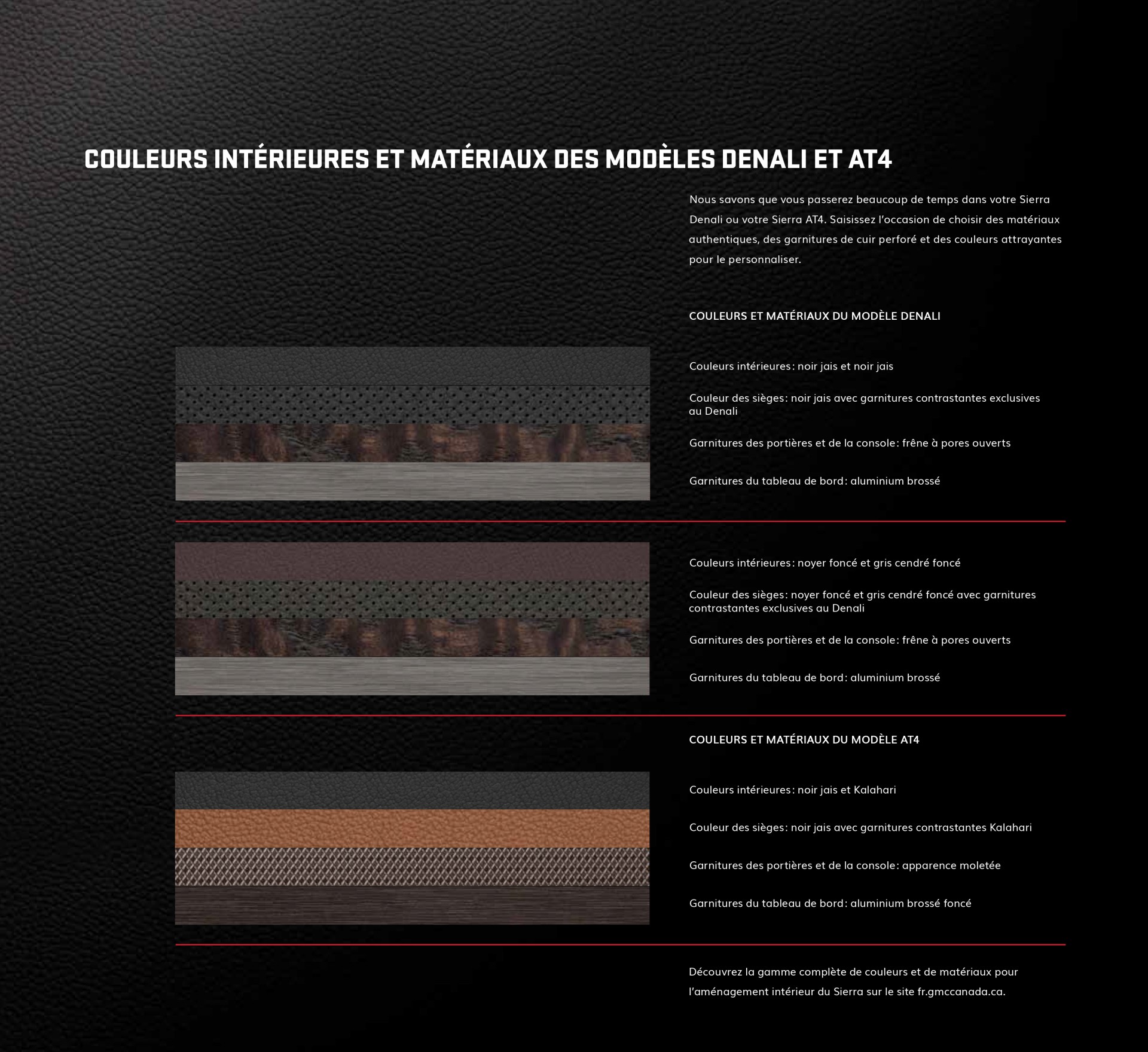 COULEURS INTÉRIEURES ET MATÉRIAUX DES MODÈLES DENALI ET AT4

Nous savons que vous passerez beaucoup de temps dans votre Sierra Denali ou votre Sierra AT4. Saisissez l'occasion de choisir des matériaux authentiques, des garnitures de cuir perforé et des couleurs attrayantes pour le personnaliser.

COULEURS ET MATÉRIAUX DU MODÈLE DENALI

Couleurs intérieures : noir jais et noir jais

Couleur des sièges : noir jais avec garnitures contrastantes exclusives au Denali

Garnitures des portières et de la console : frêne à pores ouverts

Garnitures du tableau de bord : aluminium brossé

Couleurs intérieures : noyer foncé et gris cendré foncé

Couleur des sièges : noyer foncé et gris cendré foncé avec garnitures contrastantes exclusives au Denali

Garnitures des portières et de la console : frêne à pores ouverts

Garnitures du tableau de bord : aluminium brossé

COULEURS ET MATÉRIAUX DU MODÈLE AT4

Couleurs intérieures : noir jais et Kalahari

Couleur des sièges : noir jais avec garnitures contrastantes Kalahari

Garnitures des portières et de la console : apparence moletée

Garnitures du tableau de bord : aluminium brossé foncé

Découvrez la gamme complète de couleurs et de matériaux pour l'aménagement intérieur du Sierra sur le site fr.gmccanada.ca.